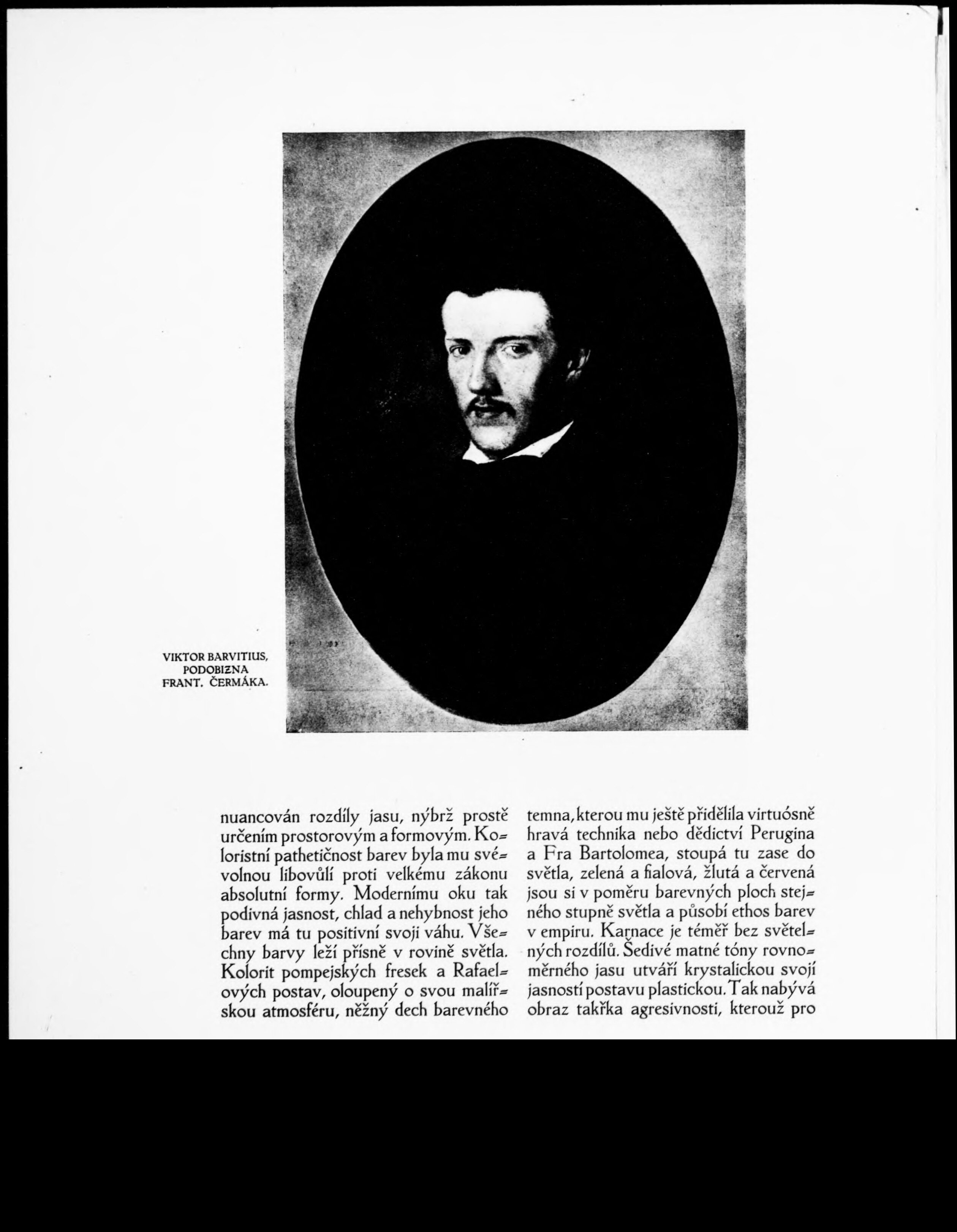 VIKTOR BARVITIUS, PODOBIZNA FRANT. ČERMÁKA.

nuancován rozdíly jasu, nýbrž prostě určením prostorovým a formovým. Koloristní pathetičnost barev byla mu svévolnou libovůlí proti velkému zákonu absolutní formy. Modernímu oku tak podivná jasnost, chlad a nehybnost jeho barev má tu positivní svoji váhu. Všechny barvy leží přísně v rovině světla. Kolorit pompejských fresek a Rafaelových postav, oloupený o svou malířskou atmosféru, něžný dech barevného temna, kterou mu ještě přidělila virtuósně hravá technika nebo dědictví Perugina a Fra Bartolomea, stoupá tu zase do světla, zelená a fialová, žlutá a červená jsou si v poměru barevných ploch stejného stupně světla a působí ethos barev v empiru. Karnace je téměř bez světelných rozdílů. Šedivé matné tóny rovnoměrného jasu utváří krystalickou svojí jasností postavu plastickou. Tak nabývá obraz takřka agresivnosti, kterouž pro